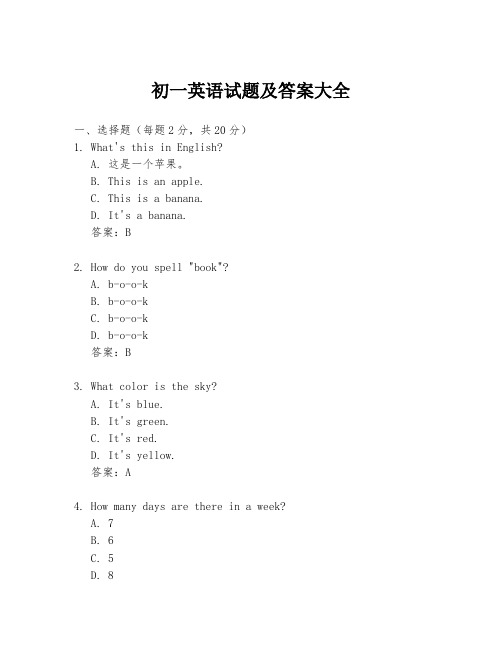 初一英语试题及答案大全

一、选择题（每题2分，共20分）

1. What's this in English?
A. 这是一个苹果。
B. This is an apple.
C. This is a banana.
D. It's a banana.
答案：B

2. How do you spell "book"?
A. b-o-o-k
B. b-o-o-k
C. b-o-o-k
D. b-o-o-k
答案：B

3. What color is the sky?
A. It's blue.
B. It's green.
C. It's red.
D. It's yellow.
答案：A

4. How many days are there in a week?
A. 7
B. 6
C. 5
D. 8